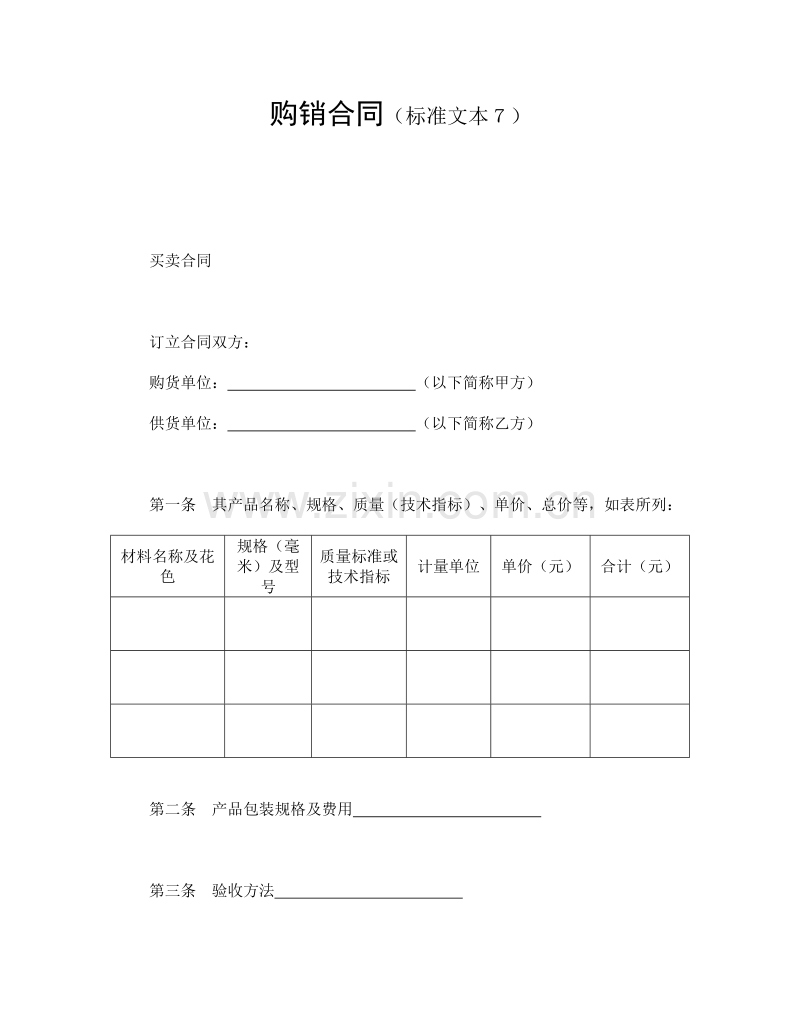 购销合同（标准文本7）

买卖合同

订立合同双方：

购货单位：____（以下简称甲方）

供货单位：____（以下简称乙方）

第一条 其产品名称、规格、质量（技术指标）、单价、总价等，如表所列：

| 材料名称及花色 | 规格（毫米）及型号 | 质量标准或技术指标 | 计量单位 | 单价（元） | 合计（元） |
|---|---|---|---|---|---|
| | | | | | |
| | | | | | |
| | | | | | |

第二条 产品包装规格及费用____

第三条 验收方法____

www.zixin.com.cn